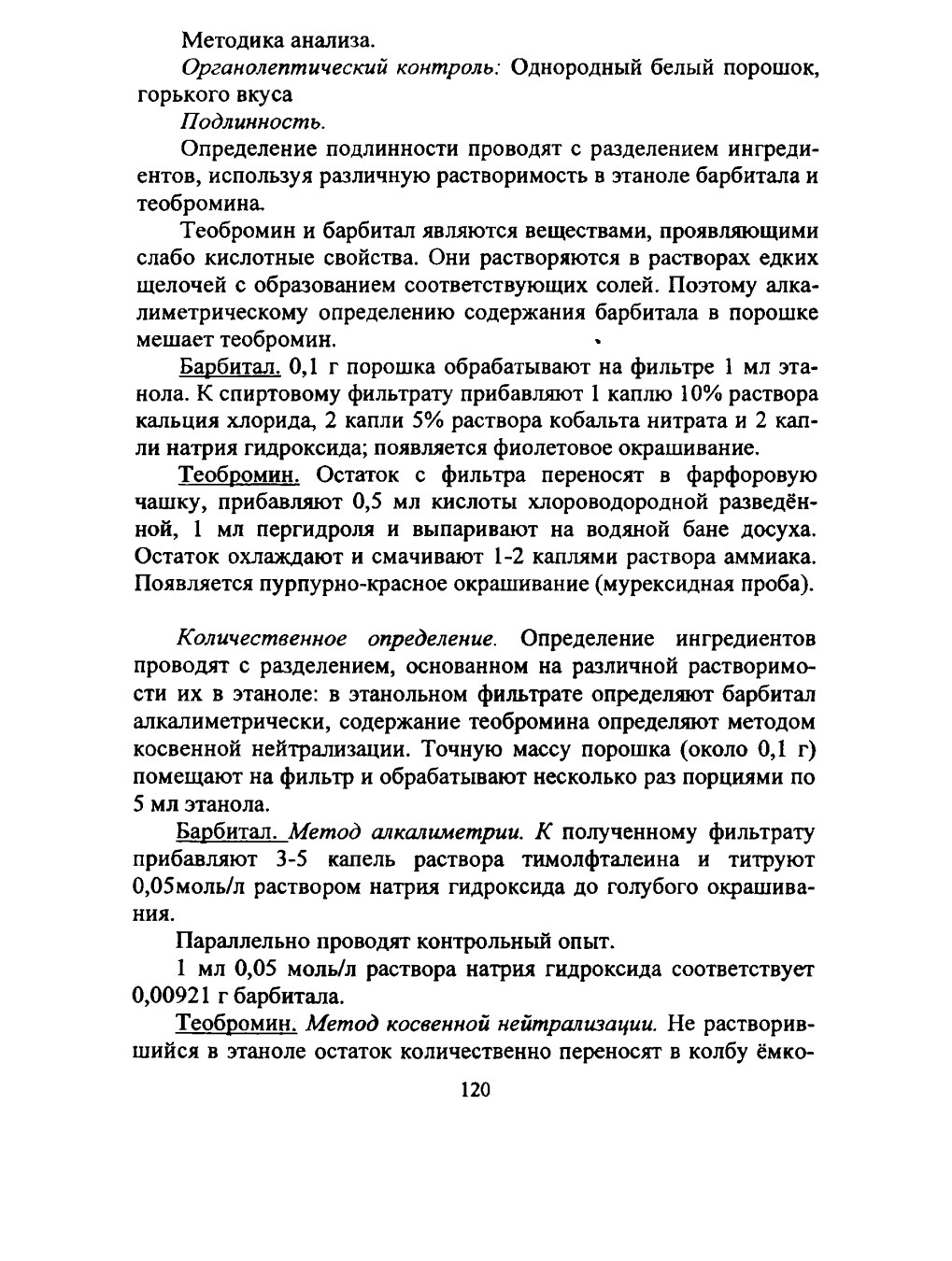 Методика анализа.

Органолептический контроль: Однородный белый порошок, горького вкуса

Подлинность.

Определение подлинности проводят с разделением ингредиентов, используя различную растворимость в этаноле барбитала и теобромина.

Теобромин и барбитал являются веществами, проявляющими слабо кислотные свойства. Они растворяются в растворах едких щелочей с образованием соответствующих солей. Поэтому алкалиметрическому определению содержания барбитала в порошке мешает теобромин.

Барбитал. 0,1 г порошка обрабатывают на фильтре 1 мл этанола. К спиртовому фильтрату прибавляют 1 каплю 10% раствора кальция хлорида, 2 капли 5% раствора кобальта нитрата и 2 капли натрия гидроксида; появляется фиолетовое окрашивание.

Теобромин. Остаток с фильтра переносят в фарфоровую чашку, прибавляют 0,5 мл кислоты хлороводородной разведённой, 1 мл пергидроля и выпаривают на водяной бане досуха. Остаток охлаждают и смачивают 1-2 каплями раствора аммиака. Появляется пурпурно-красное окрашивание (мурексидная проба).

Количественное определение. Определение ингредиентов проводят с разделением, основанном на различной растворимости их в этаноле: в этанольном фильтрате определяют барбитал алкалиметрически, содержание теобромина определяют методом косвенной нейтрализации. Точную массу порошка (около 0,1 г) помещают на фильтр и обрабатывают несколько раз порциями по 5 мл этанола.

Барбитал. Метод алкалиметрии. К полученному фильтрату прибавляют 3-5 капель раствора тимолфталеина и титруют 0,05моль/л раствором натрия гидроксида до голубого окрашивания.

Параллельно проводят контрольный опыт.

1 мл 0,05 моль/л раствора натрия гидроксида соответствует 0,00921 г барбитала.

Теобромин. Метод косвенной нейтрализации. Не растворившийся в этаноле остаток количественно переносят в колбу ёмко-

120